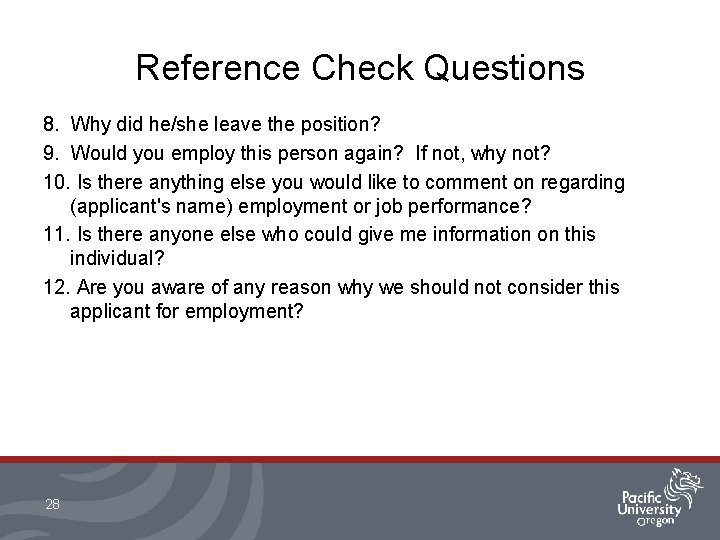 Reference Check Questions

8. Why did he/she leave the position?

9. Would you employ this person again? If not, why not?

10. Is there anything else you would like to comment on regarding (applicant's name) employment or job performance?

11. Is there anyone else who could give me information on this individual?

12. Are you aware of any reason why we should not consider this applicant for employment?

28

Pacific University Oregon